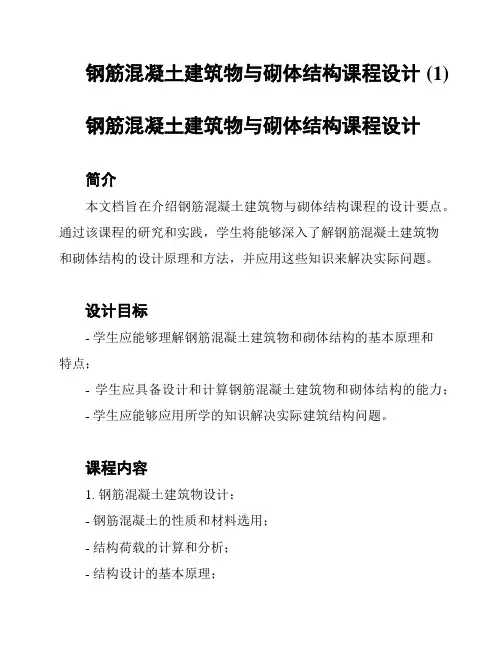 钢筋混凝土建筑物与砌体结构课程设计 (1)

钢筋混凝土建筑物与砌体结构课程设计

简介

本文档旨在介绍钢筋混凝土建筑物与砌体结构课程的设计要点。通过该课程的研究和实践，学生将能够深入了解钢筋混凝土建筑物和砌体结构的设计原理和方法，并应用这些知识来解决实际问题。

设计目标

- 学生应能够理解钢筋混凝土建筑物和砌体结构的基本原理和特点；

- 学生应具备设计和计算钢筋混凝土建筑物和砌体结构的能力；

- 学生应能够应用所学的知识解决实际建筑结构问题。

课程内容

1. 钢筋混凝土建筑物设计：

- 钢筋混凝土的性质和材料选用；

- 结构荷载的计算和分析；

- 结构设计的基本原理；